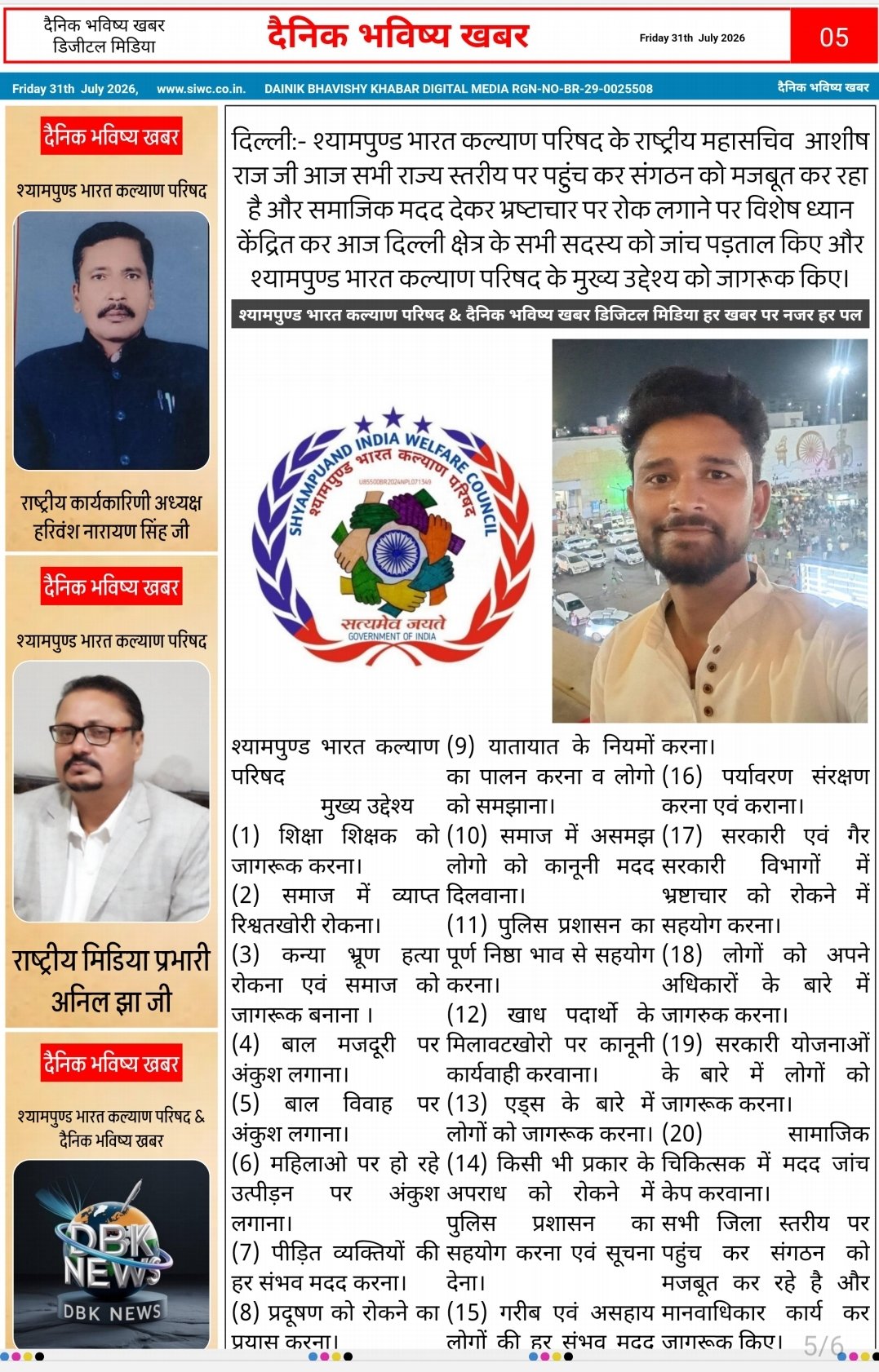 दैनिक भविष्य खबर
डिजीटल मिडिया

दैनिक भविष्य खबर

Friday 31th July 2026

05

Friday 31th July 2026, www.siwc.co.in. DAINIK BHAVISHY KHABAR DIGITAL MEDIA RGN-NO-BR-29-0025508 दैनिक भविष्य खबर

दैनिक भविष्य खबर

श्यामपुण्ड भारत कल्याण परिषद

राष्ट्रीय कार्यकारिणी अध्यक्ष हरिवंश नारायण सिंह जी

दैनिक भविष्य खबर

श्यामपुण्ड भारत कल्याण परिषद

राष्ट्रीय मिडिया प्रभारी अनिल झा जी

दैनिक भविष्य खबर

श्यामपुण्ड भारत कल्याण परिषद & दैनिक भविष्य खबर

DBK NEWS

DBK NEWS

दिल्ली:- श्यामपुण्ड भारत कल्याण परिषद के राष्ट्रीय महासचिव आशीष राज जी आज सभी राज्य स्तरीय पर पहुंच कर संगठन को मजबूत कर रहा है और समाजिक मदद देकर भ्रष्टाचार पर रोक लगाने पर विशेष ध्यान केंद्रित कर आज दिल्ली क्षेत्र के सभी सदस्य को जांच पड़ताल किए और श्यामपुण्ड भारत कल्याण परिषद के मुख्य उद्देश्य को जागरूक किए।

श्यामपुण्ड भारत कल्याण परिषद & दैनिक भविष्य खबर डिजिटल मिडिया हर खबर पर नजर हर पल

SHYAMPUAND INDIA WELFARE COUNCIL
श्यामपुण्ड भारत कल्याण परिषद
U85500BR2024NPL071349
सत्यमेव जयते
GOVERNMENT OF INDIA

श्यामपुण्ड भारत कल्याण परिषद
मुख्य उद्देश्य
(1) शिक्षा शिक्षक को जागरूक करना।
(2) समाज में व्याप्त रिश्वतखोरी रोकना।
(3) कन्या भ्रूण हत्या रोकना एवं समाज को जागरूक बनाना ।
(4) बाल मजदूरी पर अंकुश लगाना।
(5) बाल विवाह पर अंकुश लगाना।
(6) महिलाओ पर हो रहे उत्पीड़न पर अंकुश लगाना।
(7) पीड़ित व्यक्तियों की हर संभव मदद करना।
(8) प्रदूषण को रोकने का प्रयास करना।

(9) यातायात के नियमों का पालन करना व लोगो को समझाना।
(10) समाज में असमझ लोगो को कानूनी मदद दिलवाना।
(11) पुलिस प्रशासन का पूर्ण निष्ठा भाव से सहयोग करना।
(12) खाध पदार्थो के मिलावटखोरो पर कानूनी कार्यवाही करवाना।
(13) एड्स के बारे में लोगों को जागरूक करना।
(14) किसी भी प्रकार के अपराध को रोकने में पुलिस प्रशासन का सहयोग करना एवं सूचना देना।
(15) गरीब एवं असहाय लोगों की हर संभव मदद

करना।
(16) पर्यावरण संरक्षण करना एवं कराना।
(17) सरकारी एवं गैर सरकारी विभागों में भ्रष्टाचार को रोकने में सहयोग करना।
(18) लोगों को अपने अधिकारों के बारे में जागरुक करना।
(19) सरकारी योजनाओं के बारे में लोगों को जागरूक करना।
(20) सामाजिक चिकित्सक में मदद जांच केप करवाना।
सभी जिला स्तरीय पर पहुंच कर संगठन को मजबूत कर रहे है और मानवाधिकार कार्य कर जागरूक किए।

5/6